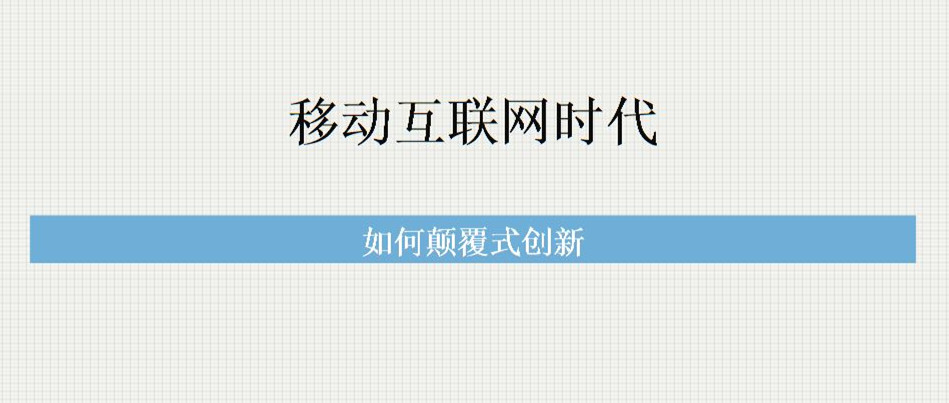 移动互联网时代

如何颠覆式创新